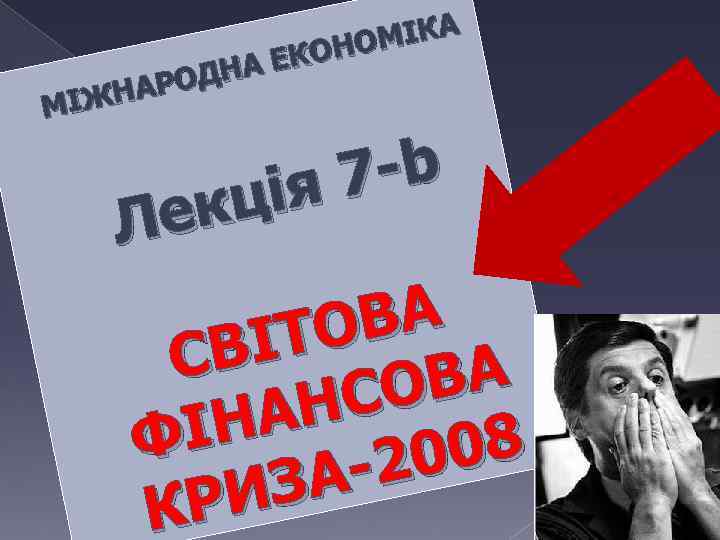 МІЖНАРОДНА ЕКОНОМІКА

Лекція 7-b

СВІТОВА ФІНАНСОВА КРИЗА-2008